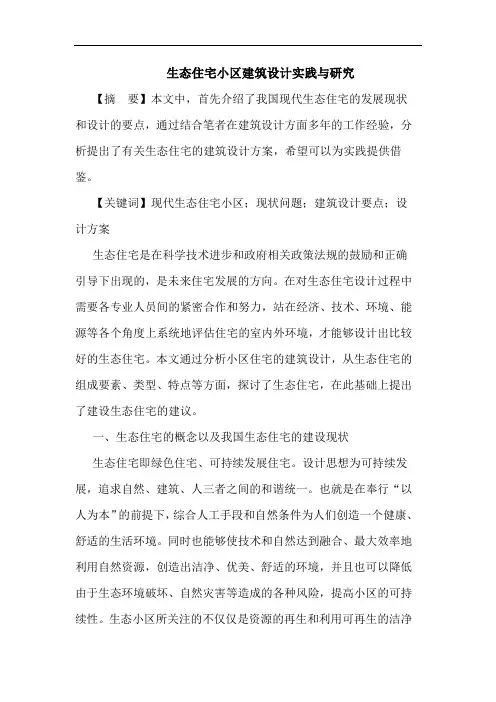 生态住宅小区建筑设计实践与研究

【摘　要】本文中，首先介绍了我国现代生态住宅的发展现状和设计的要点，通过结合笔者在建筑设计方面多年的工作经验，分析提出了有关生态住宅的建筑设计方案，希望可以为实践提供借鉴。

【关键词】现代生态住宅小区；现状问题；建筑设计要点；设计方案

生态住宅是在科学技术进步和政府相关政策法规的鼓励和正确引导下出现的，是未来住宅发展的方向。在对生态住宅设计过程中需要各专业人员间的紧密合作和努力，站在经济、技术、环境、能源等各个角度上系统地评估住宅的室内外环境，才能够设计出比较好的生态住宅。本文通过分析小区住宅的建筑设计，从生态住宅的组成要素、类型、特点等方面，探讨了生态住宅，在此基础上提出了建设生态住宅的建议。

一、生态住宅的概念以及我国生态住宅的建设现状

生态住宅即绿色住宅、可持续发展住宅。设计思想为可持续发展，追求自然、建筑、人三者之间的和谐统一。也就是在奉行“以人为本”的前提下，综合人工手段和自然条件为人们创造一个健康、舒适的生活环境。同时也能够使技术和自然达到融合、最大效率地利用自然资源，创造出洁净、优美、舒适的环境，并且也可以降低由于生态环境破坏、自然灾害等造成的各种风险，提高小区的可持续性。生态小区所关注的不仅仅是资源的再生和利用可再生的洁净